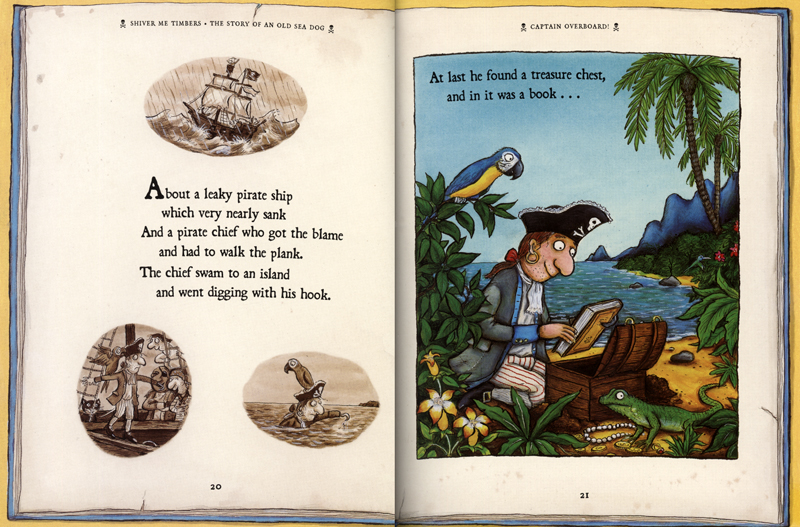 SHIVER ME TIMBERS • THE STORY OF AN OLD SEA DOG

About a leaky pirate ship which very nearly sank
And a pirate chief who got the blame and had to walk the plank.
The chief swam to an island and went digging with his hook.

20

CAPTAIN OVERBOARD!

At last he found a treasure chest, and in it was a book . . .

21